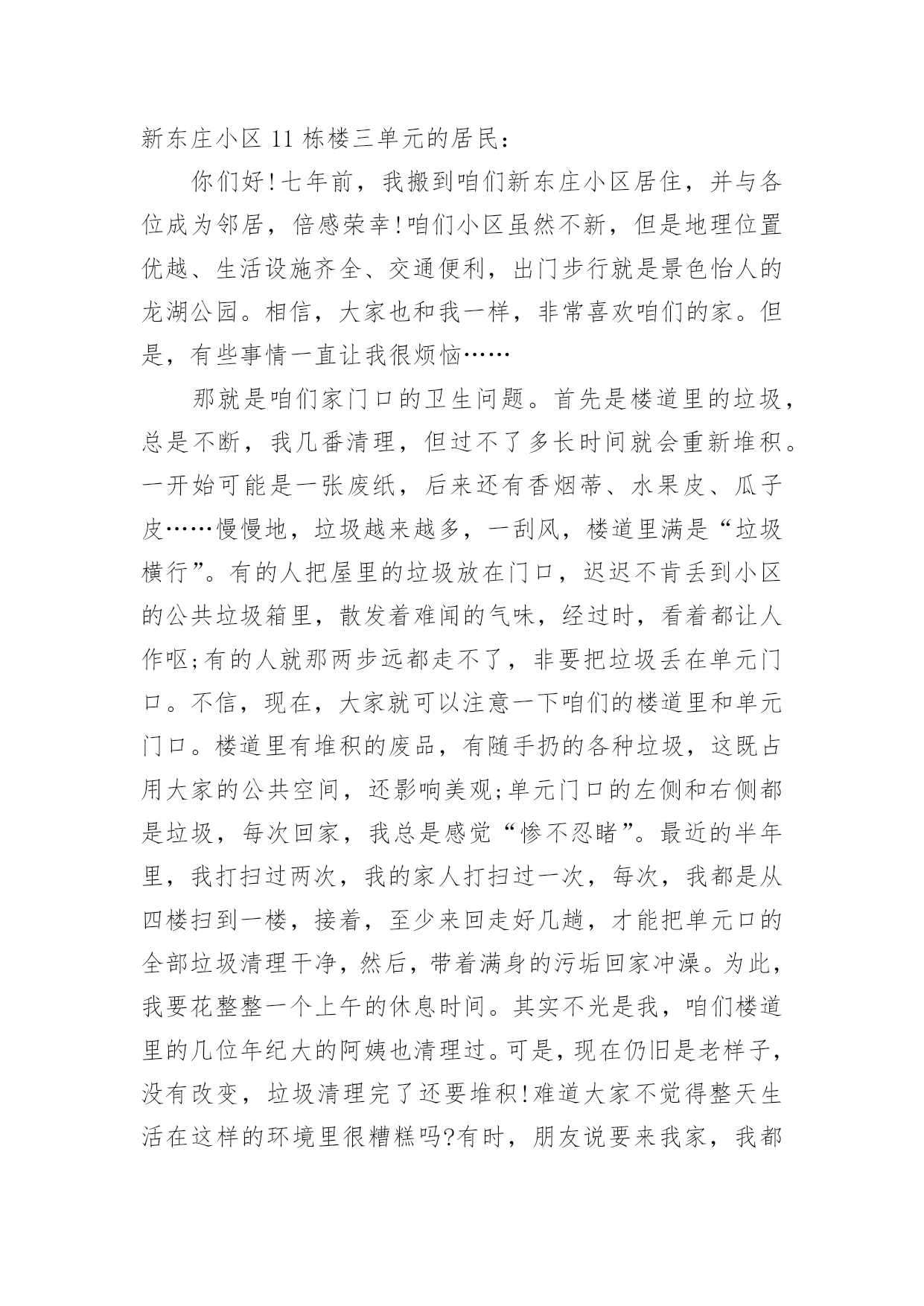 新东庄小区 11 栋楼三单元的居民：

你们好！七年前，我搬到咱们新东庄小区居住，并与各位成为邻居，倍感荣幸！咱们小区虽然不新，但是地理位置优越、生活设施齐全、交通便利，出门步行就是景色怡人的龙湖公园。相信，大家也和我一样，非常喜欢咱们的家。但是，有些事情一直让我很烦恼……

那就是咱们家门口的卫生问题。首先是楼道里的垃圾，总是不断，我几番清理，但过不了多长时间就会重新堆积。一开始可能是一张废纸，后来还有香烟蒂、水果皮、瓜子皮……慢慢地，垃圾越来越多，一刮风，楼道里满是“垃圾横行”。有的人把屋里的垃圾放在门口，迟迟不肯丢到小区的公共垃圾箱里，散发着难闻的气味，经过时，看着都让人作呕;有的人就那两步远都走不了，非要把垃圾丢在单元门口。不信，现在，大家就可以注意一下咱们的楼道里和单元门口。楼道里有堆积的废品，有随手扔的各种垃圾，这既占用大家的公共空间，还影响美观;单元门口的左侧和右侧都是垃圾，每次回家，我总是感觉“惨不忍睹”。最近的半年里，我打扫过两次，我的家人打扫过一次，每次，我都是从四楼扫到一楼，接着，至少来回走好几趟，才能把单元口的全部垃圾清理干净，然后，带着满身的污垢回家冲澡。为此，我要花整整一个上午的休息时间。其实不光是我，咱们楼道里的几位年纪大的阿姨也清理过。可是，现在仍旧是老样子，没有改变，垃圾清理完了还要堆积！难道大家不觉得整天生活在这样的环境里很糟糕吗?有时，朋友说要来我家，我都